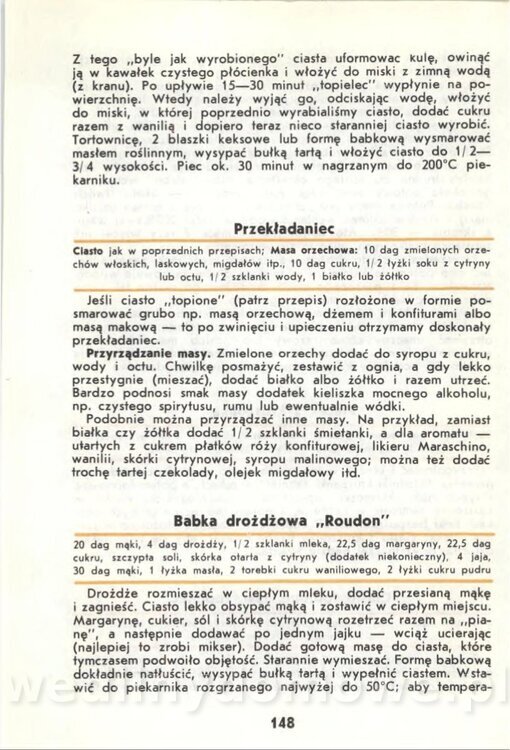 Z tego „byle jak wyrobionego" ciasta uformowac kulę, owinąć ją w kawałek czystego płócienka i włożyć do miski z zimną wodą (z kranu). Po upływie 15—30 minut „topielec" wypłynie na powierzchnię. Wtedy należy wyjąć go, odciskając wodę, włożyć do miski, w której poprzednio wyrabialiśmy ciasto, dodać cukru razem z wanilią i dopiero teraz nieco staranniej ciasto wyrobić. Tortownicę, 2 blaszki keksowe lub formę babkową wysmarować masłem roślinnym, wysypać bułką tartą i włożyć ciasto do 1/2—3/4 wysokości. Piec ok. 30 minut w nagrzanym do 200°C piekarniku.

Przekładaniec

Ciasto jak w poprzednich przepisach; Masa orzechowa: 10 dag zmielonych orzechów włoskich, laskowych, migdałów itp., 10 dag cukru, 1/2 łyżki soku z cytryny lub octu, 1/2 szklanki wody, 1 białko lub żółtko

Jeśli ciasto „topione" (patrz przepis) rozłożone w formie posmarować grubo np. masą orzechową, dżemem i konfiturami albo masą makową — to po zwinięciu i upieczeniu otrzymamy doskonały przekładaniec.

Przyrządzanie masy. Zmielone orzechy dodać do syropu z cukru, wody i octu. Chwilkę posmażyć, zestawić z ognia, a gdy lekko przestygnie (mieszać), dodać białko albo żółtko i razem utrzeć. Bardzo podnosi smak masy dodatek kieliszka mocnego alkoholu, np. czystego spirytusu, rumu lub ewentualnie wódki.

Podobnie można przyrządzać inne masy. Na przykład, zamiast białka czy żółtka dodać 1/2 szklanki śmietanki, a dla aromatu — utartych z cukrem płatków róży konfiturowej, likieru Maraschino, wanilii, skórki cytrynowej, syropu malinowego; można też dodać trochę tartej czekolady, olejek migdałowy itd.

Babka drożdżowa „Roudon"

20 dag mąki, 4 dag drożdży, 1/2 szklanki mleka, 22,5 dag margaryny, 22,5 dag cukru, szczypta soli, skórka otarta z cytryny (dodatek niekonieczny), 4 jaja, 30 dag mąki, 1 łyżka masła, 2 torebki cukru waniliowego, 2 łyżki cukru pudru

Drożdże rozmieszać w ciepłym mleku, dodać przesianą mąkę i zagnieść. Ciasto lekko obsypać mąką i zostawić w ciepłym miejscu. Margarynę, cukier, sól i skórkę cytrynową rozetrzeć razem na „pianę", a następnie dodawać po jednym jajku — wciąż ucierając (najlepiej to zrobi mikser). Dodać gotową masę do ciasta, które tymczasem podwoiło objętość. Starannie wymieszać. Formę babkową dokładnie natłuścić, wysypać bułką tartą i wypełnić ciastem. Wstawić do piekarnika rozgrzanego najwyżej do 50°C; aby tempera-

148